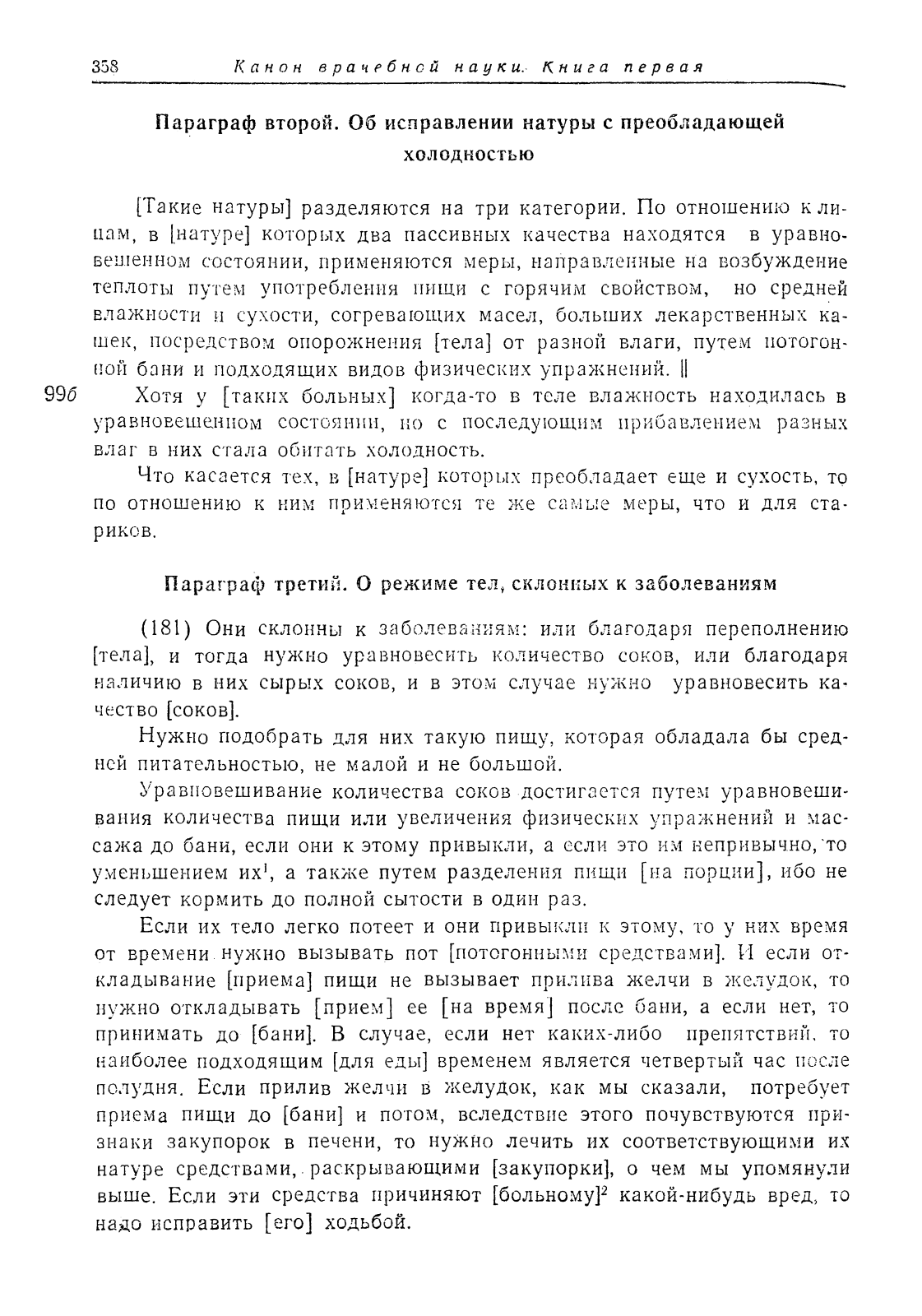 358 Канон врачебной науки. Книга первая

Параграф второй. Об исправлении натуры с преобладающей холодностью

[Такие натуры] разделяются на три категории. По отношению к лицам, в [натуре] которых два пассивных качества находятся в уравновешенном состоянии, применяются меры, направленные на возбуждение теплоты путем употребления пищи с горячим свойством, но средней влажности и сухости, согревающих масел, больших лекарственных кашек, посредством опорожнения [тела] от разной влаги, путем потогонной бани и подходящих видов физических упражнений. ||

99б Хотя у [таких больных] когда-то в теле влажность находилась в уравновешенном состоянии, но с последующим прибавлением разных влаг в них стала обитать холодность.

Что касается тех, в [натуре] которых преобладает еще и сухость, то по отношению к ним применяются те же самые меры, что и для стариков.

Параграф третий. О режиме тел, склонных к заболеваниям

(181) Они склонны к заболеваниям: или благодаря переполнению [тела], и тогда нужно уравновесить количество соков, или благодаря наличию в них сырых соков, и в этом случае нужно уравновесить качество [соков].

Нужно подобрать для них такую пищу, которая обладала бы средней питательностью, не малой и не большой.

Уравновешивание количества соков достигается путем уравновешивания количества пищи или увеличения физических упражнений и массажа до бани, если они к этому привыкли, а если это им непривычно, то уменьшением их$^1$, а также путем разделения пищи [на порции], ибо не следует кормить до полной сытости в один раз.

Если их тело легко потеет и они привыкли к этому, то у них время от времени нужно вызывать пот [потогонными средствами]. И если откладывание [приема] пищи не вызывает прилива желчи в желудок, то нужно откладывать [прием] ее [на время] после бани, а если нет, то принимать до [бани]. В случае, если нет каких-либо препятствий, то наиболее подходящим [для еды] временем является четвертый час после полудня. Если прилив желчи в желудок, как мы сказали, потребует приема пищи до [бани] и потом, вследствие этого почувствуются признаки закупорок в печени, то нужно лечить их соответствующими их натуре средствами, раскрывающими [закупорки], о чем мы упомянули выше. Если эти средства причиняют [больному]$^2$ какой-нибудь вред, то надо исправить [его] ходьбой.